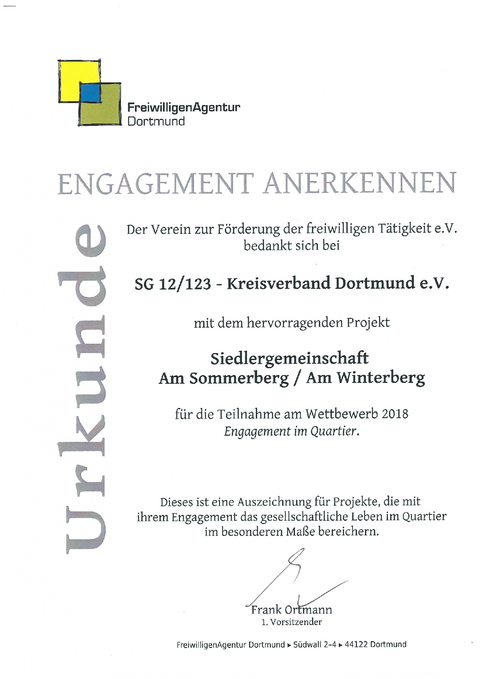 FreiwilligenAgentur
Dortmund

ENGAGEMENT ANERKENNEN

Urkunde

Der Verein zur Förderung der freiwilligen Tätigkeit e.V. bedankt sich bei

SG 12/123 - Kreisverband Dortmund e.V.

mit dem hervorragenden Projekt

Siedlergemeinschaft
Am Sommerberg / Am Winterberg

für die Teilnahme am Wettbewerb 2018
Engagement im Quartier.

Dieses ist eine Auszeichnung für Projekte, die mit ihrem Engagement das gesellschaftliche Leben im Quartier im besonderen Maße bereichern.

Frank Ortmann
1. Vorsitzender

FreiwilligenAgentur Dortmund ▸ Südwall 2-4 ▸ 44122 Dortmund